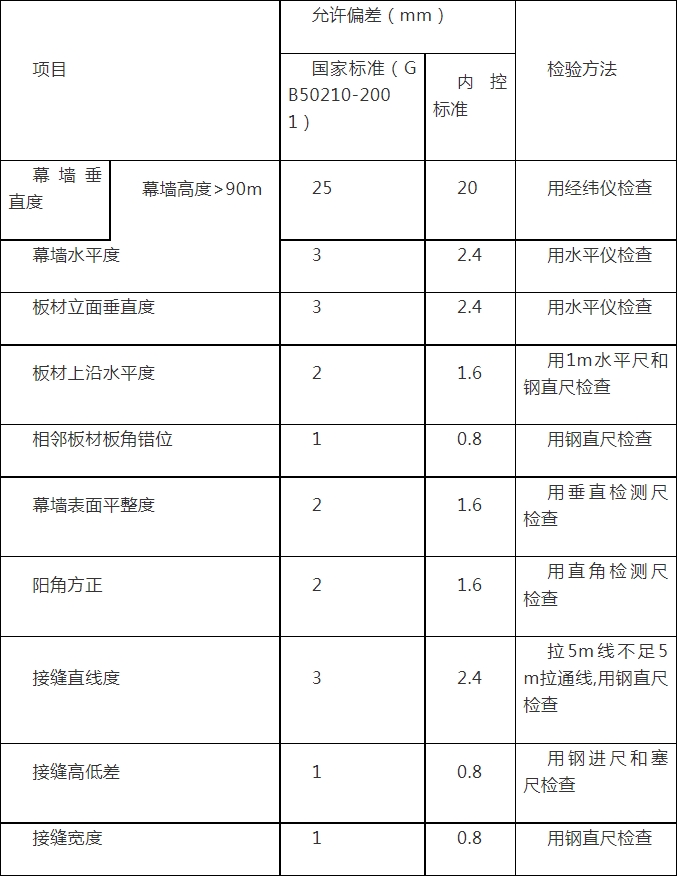 | 项目 | | 允许偏差（mm） | | 检验方法 |
|---|---|---|---|---|
| | | 国家标准（GB50210-2001） | 内控标准 | |
| 幕墙垂直度 | 幕墙高度>90m | 25 | 20 | 用经纬仪检查 |
| 幕墙水平度 | | 3 | 2.4 | 用水平仪检查 |
| 板材立面垂直度 | | 3 | 2.4 | 用水平仪检查 |
| 板材上沿水平度 | | 2 | 1.6 | 用1m水平尺和钢直尺检查 |
| 相邻板材板角错位 | | 1 | 0.8 | 用钢直尺检查 |
| 幕墙表面平整度 | | 2 | 1.6 | 用垂直检测尺检查 |
| 阳角方正 | | 2 | 1.6 | 用直角检测尺检查 |
| 接缝直线度 | | 3 | 2.4 | 拉5m线不足5m拉通线,用钢直尺检查 |
| 接缝高低差 | | 1 | 0.8 | 用钢进尺和塞尺检查 |
| 接缝宽度 | | 1 | 0.8 | 用钢直尺检查 |